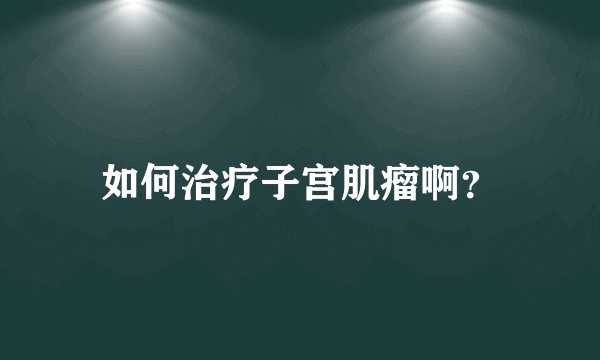 如何治疗子宫肌瘤啊?